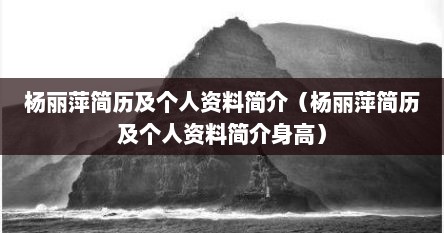 杨丽萍简历及个人资料简介（杨丽萍简历及个人资料简介身高）